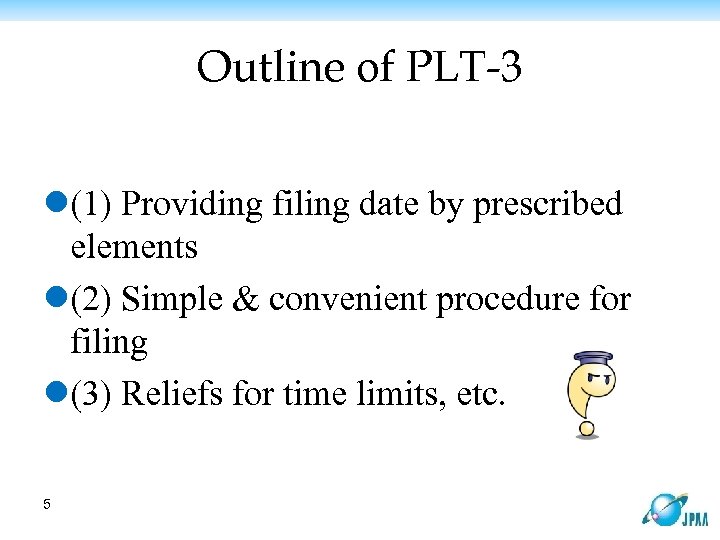 Outline of PLT-3

• (1) Providing filing date by prescribed elements

• (2) Simple & convenient procedure for filing

• (3) Reliefs for time limits, etc.

5

JPAA